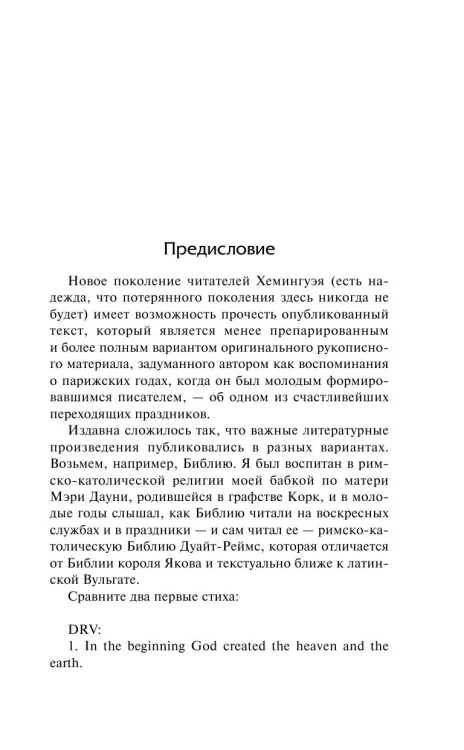 Предисловие

Новое поколение читателей Хемингуэя (есть надежда, что потерянного поколения здесь никогда не будет) имеет возможность прочесть опубликованный текст, который является менее препарированным и более полным вариантом оригинального рукописного материала, задуманного автором как воспоминания о парижских годах, когда он был молодым формировавшимся писателем, — об одном из счастливейших переходящих праздников.

Издавна сложилось так, что важные литературные произведения публиковались в разных вариантах. Возьмем, например, Библию. Я был воспитан в римско-католической религии моей бабкой по матери Мэри Дауни, родившейся в графстве Корк, и в молодые годы слышал, как Библию читали на воскресных службах и в праздники — и сам читал ее — римско-католическую Библию Дуайт-Реймс, которая отличается от Библии короля Якова и текстуально ближе к латинской Вульгате.

Сравните два первые стиха:

DRV:
1. In the beginning God created the heaven and the earth.